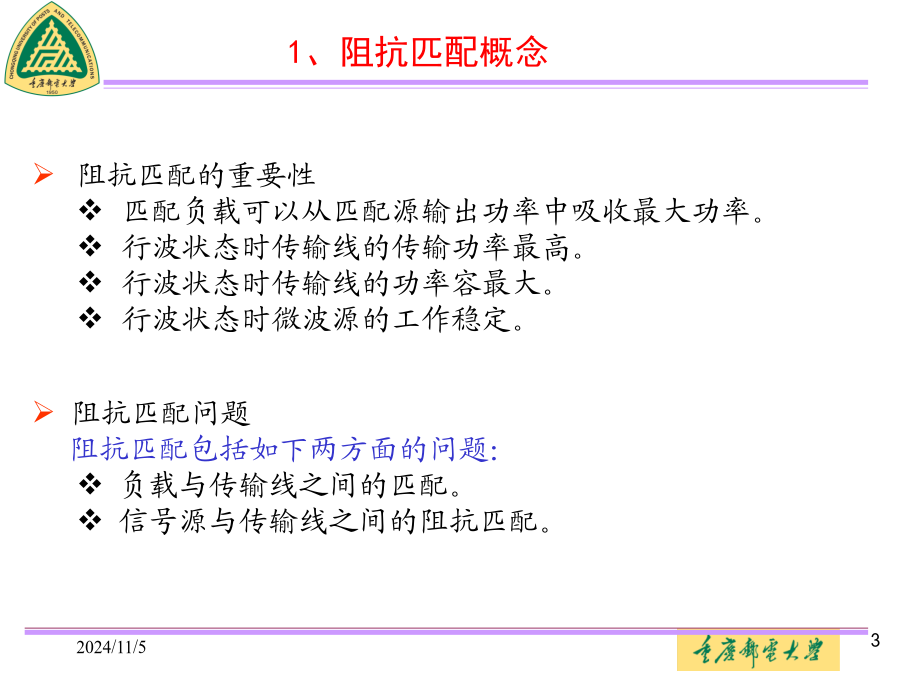 CHONGQING UNIVERSITY OF POSTS AND TELECOMMUNICATIONS
重庆邮电大学
1950

1、阻抗匹配概念

➢ 阻抗匹配的重要性
❖ 匹配负载可以从匹配源输出功率中吸收最大功率。
❖ 行波状态时传输线的传输功率最高。
❖ 行波状态时传输线的功率容最大。
❖ 行波状态时微波源的工作稳定。

➢ 阻抗匹配问题
阻抗匹配包括如下两方面的问题:
❖ 负载与传输线之间的匹配。
❖ 信号源与传输线之间的阻抗匹配。

2024/11/5

重庆邮电大学

3